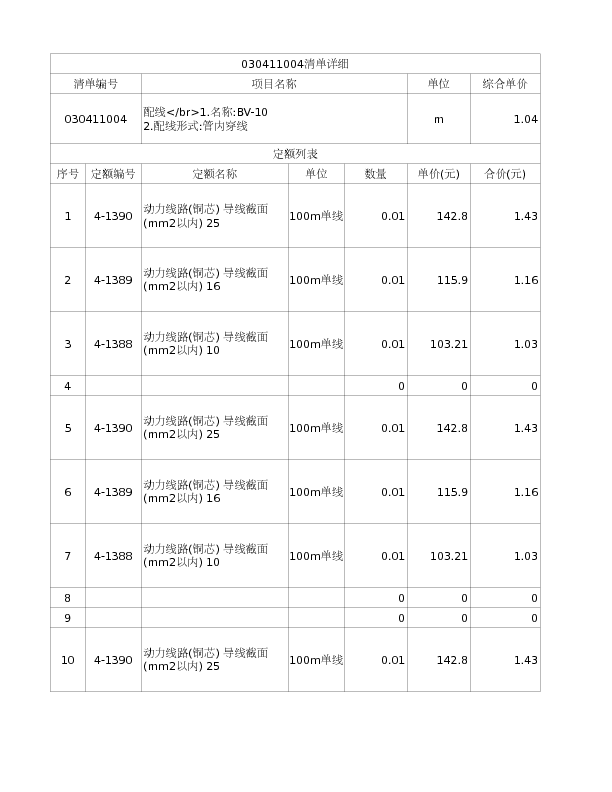 030411004清单详细

| 清单编号 | 项目名称 | 单位 | 综合单价 |
|---|---|---|---|
| 030411004 | 配线</br>1.名称:BV-10 2.配线形式:管内穿线 | m | 1.04 |

定额列表

| 序号 | 定额编号 | 定额名称 | 单位 | 数量 | 单价(元) | 合价(元) |
|---|---|---|---|---|---|---|
| 1 | 4-1390 | 动力线路(铜芯) 导线截面(mm2以内) 25 | 100m单线 | 0.01 | 142.8 | 1.43 |
| 2 | 4-1389 | 动力线路(铜芯) 导线截面(mm2以内) 16 | 100m单线 | 0.01 | 115.9 | 1.16 |
| 3 | 4-1388 | 动力线路(铜芯) 导线截面(mm2以内) 10 | 100m单线 | 0.01 | 103.21 | 1.03 |
| 4 | | | | 0 | 0 | 0 |
| 5 | 4-1390 | 动力线路(铜芯) 导线截面(mm2以内) 25 | 100m单线 | 0.01 | 142.8 | 1.43 |
| 6 | 4-1389 | 动力线路(铜芯) 导线截面(mm2以内) 16 | 100m单线 | 0.01 | 115.9 | 1.16 |
| 7 | 4-1388 | 动力线路(铜芯) 导线截面(mm2以内) 10 | 100m单线 | 0.01 | 103.21 | 1.03 |
| 8 | | | | 0 | 0 | 0 |
| 9 | | | | 0 | 0 | 0 |
| 10 | 4-1390 | 动力线路(铜芯) 导线截面(mm2以内) 25 | 100m单线 | 0.01 | 142.8 | 1.43 |